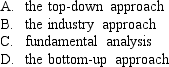 A. the top-down approach
B. the industry approach
C. fundamental analysis
D. the bottom-up approach